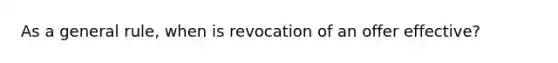 As a general rule, when is revocation of an offer effective?